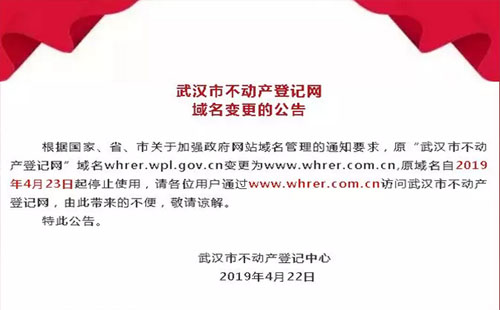 武汉市不动产登记网
域名变更的公告

根据国家、省、市关于加强政府网站域名管理的通知要求，原“武汉市不动产登记网”域名whrer.wpl.gov.cn变更为www.whrer.com.cn,原域名自2019年4月23日起停止使用，请各位用户通过www.whrer.com.cn访问武汉市不动产登记网，由此带来的不便，敬请谅解。

特此公告。

武汉市不动产登记中心
2019年4月22日